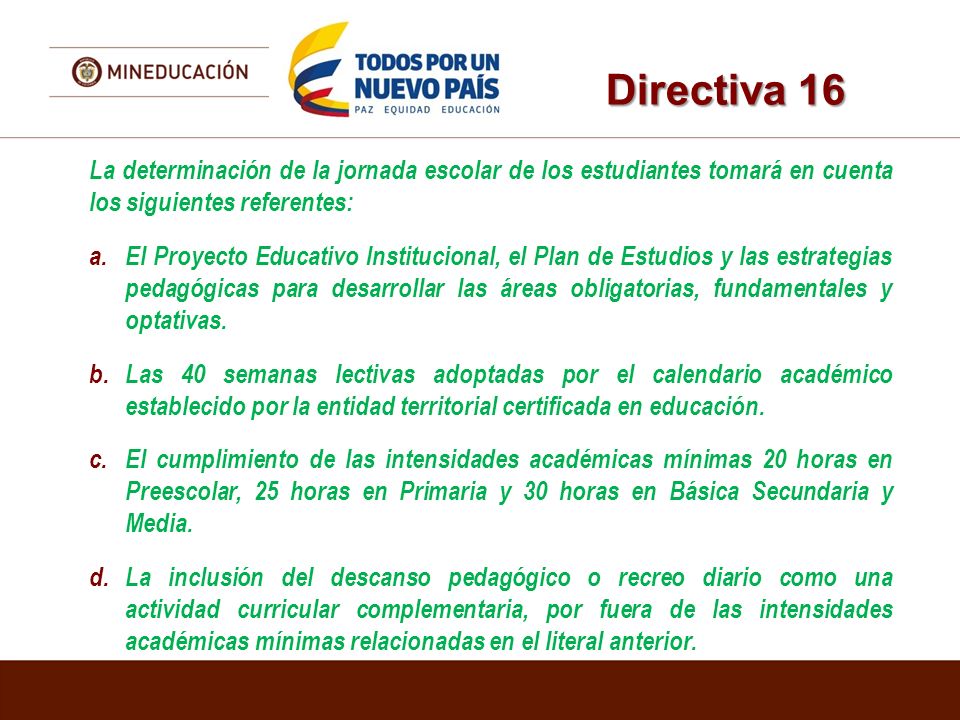 MINEDUCACIÓN

TODOS POR UN NUEVO PAÍS
PAZ EQUIDAD EDUCACIÓN

Directiva 16

La determinación de la jornada escolar de los estudiantes tomará en cuenta los siguientes referentes:

a. El Proyecto Educativo Institucional, el Plan de Estudios y las estrategias pedagógicas para desarrollar las áreas obligatorias, fundamentales y optativas.

b. Las 40 semanas lectivas adoptadas por el calendario académico establecido por la entidad territorial certificada en educación.

c. El cumplimiento de las intensidades académicas mínimas 20 horas en Preescolar, 25 horas en Primaria y 30 horas en Básica Secundaria y Media.

d. La inclusión del descanso pedagógico o recreo diario como una actividad curricular complementaria, por fuera de las intensidades académicas mínimas relacionadas en el literal anterior.